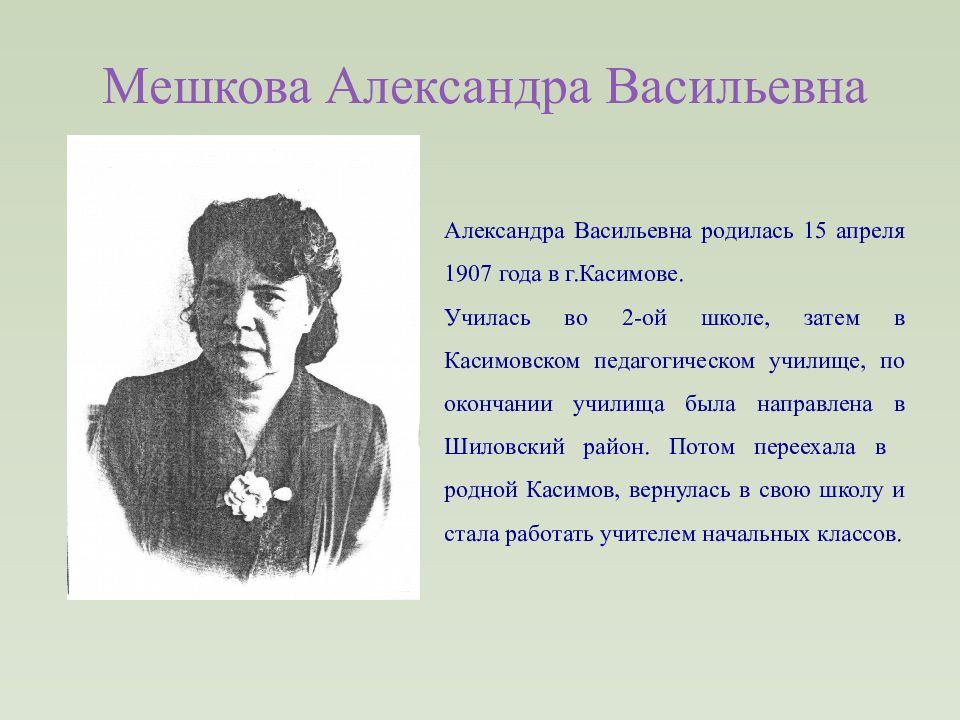 Мешкова Александра Васильевна

Александра Васильевна родилась 15 апреля 1907 года в г.Касимове.

Училась во 2-ой школе, затем в Касимовском педагогическом училище, по окончании училища была направлена в Шиловский район. Потом переехала в родной Касимов, вернулась в свою школу и стала работать учителем начальных классов.